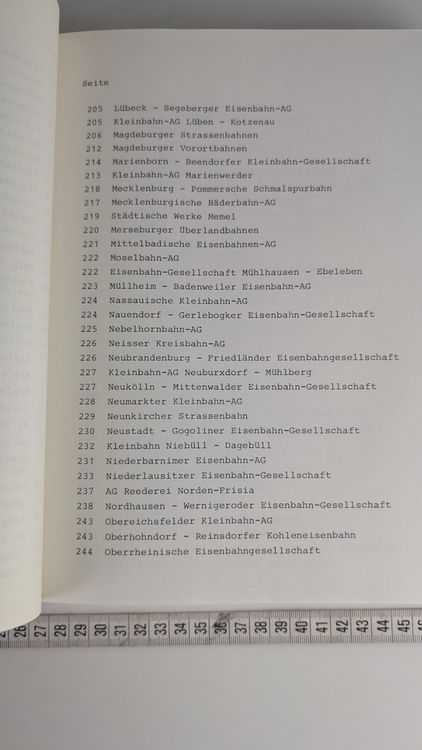 Seite

205 Lübeck - Segeberger Eisenbahn-AG
205 Kleinbahn-AG Lüben - Kotzenau
206 Magdeburger Strassenbahnen
212 Magdeburger Vorortbahnen
214 Marienborn - Beendorfer Kleinbahn-Gesellschaft
213 Kleinbahn-AG Marienwerder
218 Mecklenburg - Pommersche Schmalspurbahn
217 Mecklenburgische Bäderbahn-AG
219 Städtische Werke Memel
220 Merseburger Überlandbahnen
221 Mittelbadische Eisenbahnen-AG
222 Moselbahn-AG
222 Eisenbahn-Gesellschaft Mühlhausen - Ebeleben
223 Müllheim - Badenweiler Eisenbahn-AG
224 Nassauische Kleinbahn-AG
224 Nauendorf - Gerlebogker Eisenbahn-Gesellschaft
225 Nebelhornbahn-AG
226 Neisser Kreisbahn-AG
226 Neubrandenburg - Friedländer Eisenbahngesellschaft
227 Kleinbahn-AG Neuburxdorf - Mühlberg
227 Neukölln - Mittenwalder Eisenbahn-Gesellschaft
228 Neumarkter Kleinbahn-AG
229 Neunkircher Strassenbahn
230 Neustadt - Gogoliner Eisenbahn-Gesellschaft
232 Kleinbahn Niebüll - Dagebüll
231 Niederbarnimer Eisenbahn-AG
233 Niederlausitzer Eisenbahn-Gesellschaft
237 AG Reederei Norden-Frisia
238 Nordhausen - Wernigeroder Eisenbahn-Gesellschaft
243 Obereichsfelder Kleinbahn-AG
243 Oberhohndorf - Reinsdorfer Kohleneisenbahn
244 Oberrheinische Eisenbahngesellschaft

26 27 28 29 30 31 32 33 34 35 36 37 38 39 40 41 42 43 44 45